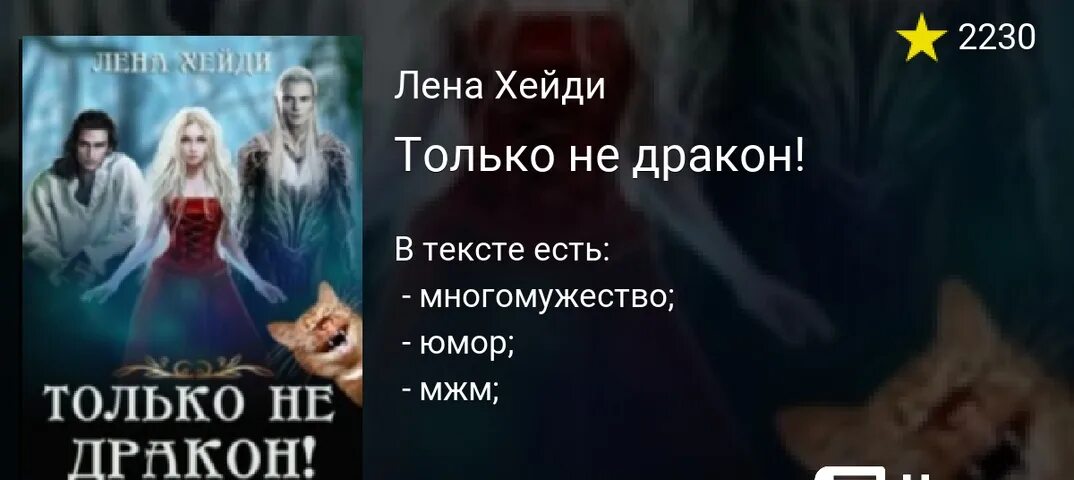 ЛЕНА ХЕЙДИ

ТОЛЬКО НЕ ДРАКОН!

2230

Лена Хейди

Только не дракон!

В тексте есть:
- многомужество;
- юмор;
- мжм;